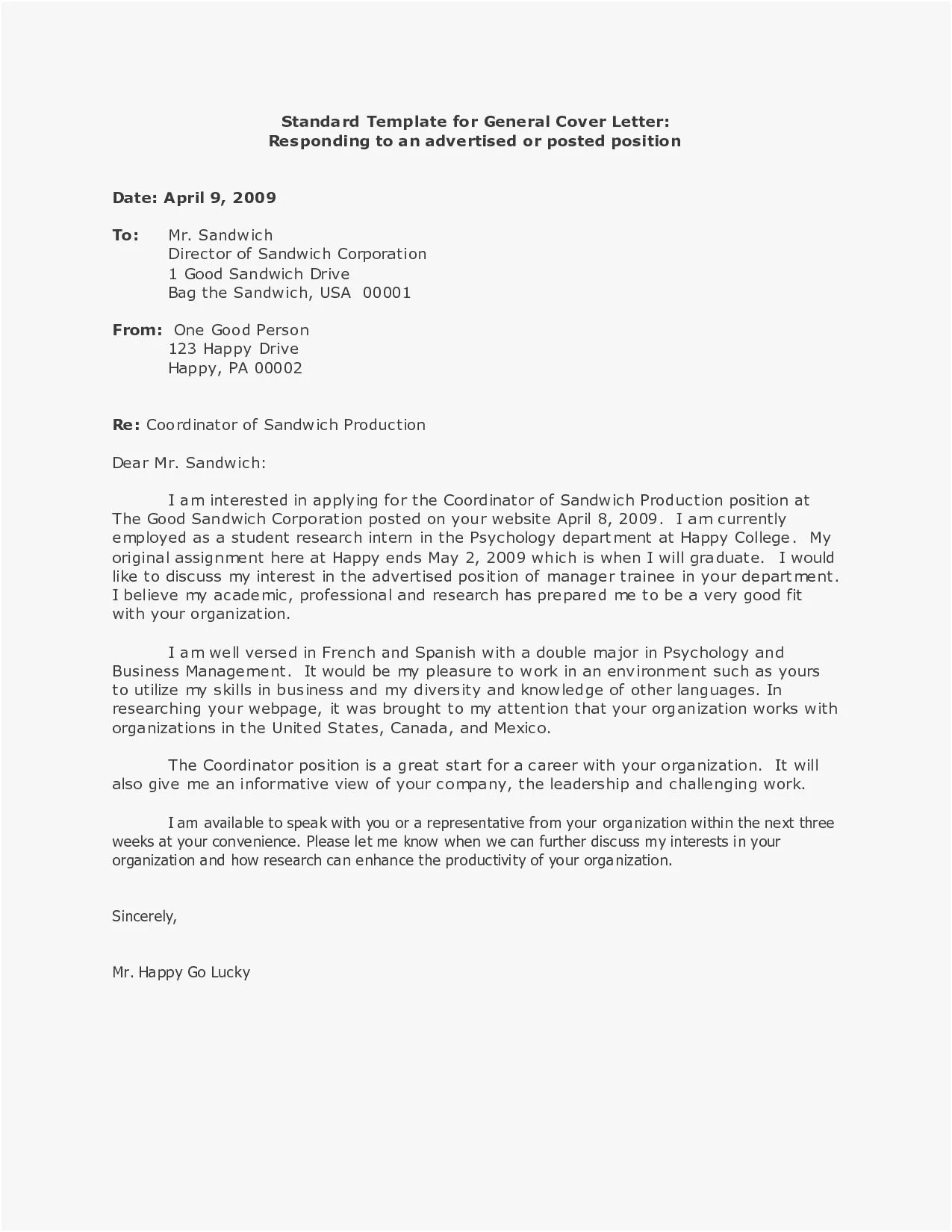 Standard Template for General Cover Letter:
Responding to an advertised or posted position

Date: April 9, 2009

To: Mr. Sandwich
Director of Sandwich Corporation
1 Good Sandwich Drive
Bag the Sandwich, USA 00001

From: One Good Person
123 Happy Drive
Happy, PA 00002

Re: Coordinator of Sandwich Production

Dear Mr. Sandwich:

I am interested in applying for the Coordinator of Sandwich Production position at The Good Sandwich Corporation posted on your website April 8, 2009. I am currently employed as a student research intern in the Psychology department at Happy College. My original assignment here at Happy ends May 2, 2009 which is when I will graduate. I would like to discuss my interest in the advertised position of manager trainee in your department. I believe my academic, professional and research has prepared me to be a very good fit with your organization.

I am well versed in French and Spanish with a double major in Psychology and Business Management. It would be my pleasure to work in an environment such as yours to utilize my skills in business and my diversity and knowledge of other languages. In researching your webpage, it was brought to my attention that your organization works with organizations in the United States, Canada, and Mexico.

The Coordinator position is a great start for a career with your organization. It will also give me an informative view of your company, the leadership and challenging work.

I am available to speak with you or a representative from your organization within the next three weeks at your convenience. Please let me know when we can further discuss my interests in your organization and how research can enhance the productivity of your organization.

Sincerely,

Mr. Happy Go Lucky